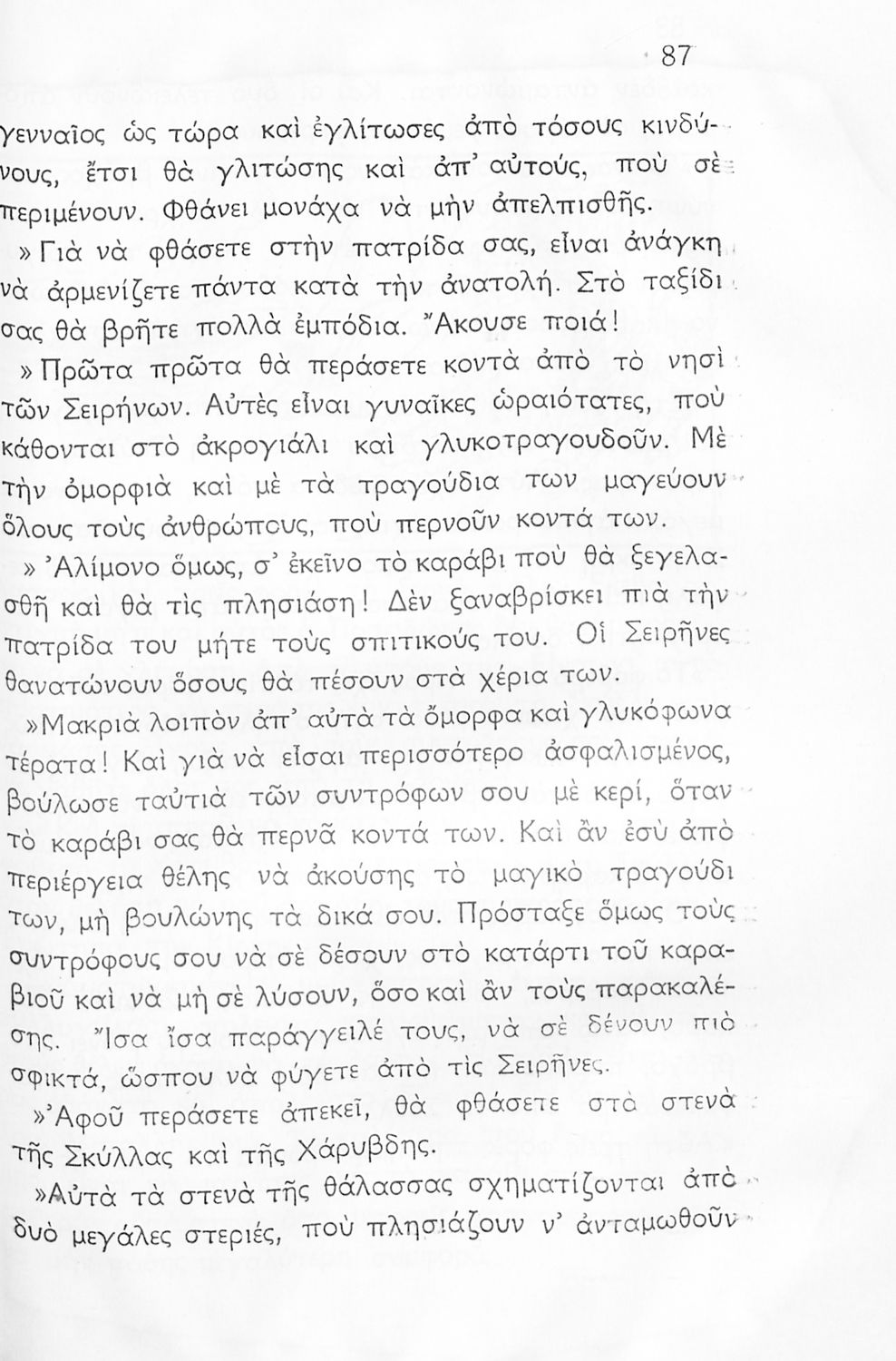 87

γενναῖος ὡς τώρα καὶ ἐγλίτωσες ἀπὸ τόσους κινδύνους, ἔτσι θὰ γλιτώσης καὶ ἀπ' αὐτούς, ποὺ σὲ περιμένουν. Φθάνει μονάχα νὰ μὴν ἀπελπισθῆς.

» Γιὰ νὰ φθάσετε στὴν πατρίδα σας, εἶναι ἀνάγκη νὰ ἀρμενίζετε πάντα κατὰ τὴν ἀνατολή. Στὸ ταξίδι σας θὰ βρῆτε πολλὰ ἐμπόδια. Ἄκουσε ποιά!

» Πρῶτα πρῶτα θὰ περάσετε κοντὰ ἀπὸ τὸ νησὶ τῶν Σειρήνων. Αὐτὲς εἶναι γυναῖκες ὡραιότατες, ποὺ κάθονται στὸ ἀκρογιάλι καὶ γλυκοτραγουδοῦν. Μὲ τὴν ὀμορφιὰ καὶ μὲ τὰ τραγούδια των μαγεύουν ὅλους τοὺς ἀνθρώπους, ποὺ περνοῦν κοντά των.

» Ἀλίμονο ὅμως, σ' ἐκεῖνο τὸ καράβι ποὺ θὰ ξεγελασθῆ καὶ θὰ τὶς πλησιάση! Δὲν ξαναβρίσκει πιὰ τὴν πατρίδα του μήτε τοὺς σπιτικούς του. Οἱ Σειρῆνες θανατώνουν ὅσους θὰ πέσουν στὰ χέρια των.

»Μακριὰ λοιπὸν ἀπ' αὐτὰ τὰ ὄμορφα καὶ γλυκόφωνα τέρατα! Καὶ γιὰ νὰ εἶσαι περισσότερο ἀσφαλισμένος, βούλωσε ταὐτιὰ τῶν συντρόφων σου μὲ κερί, ὅταν τὸ καράβι σας θὰ περνᾶ κοντά των. Καὶ ἂν ἐσὺ ἀπὸ περιέργεια θέλης νὰ ἀκούσης τὸ μαγικὸ τραγούδι των, μὴ βουλώνης τὰ δικά σου. Πρόσταξε ὅμως τοὺς συντρόφους σου νὰ σὲ δέσουν στὸ κατάρτι τοῦ καραβιοῦ καὶ νὰ μὴ σὲ λύσουν, ὅσο καὶ ἂν τοὺς παρακαλέσης. Ἴσα ἴσα παράγγειλέ τους, νὰ σὲ δένουν πιὸ σφικτά, ὥσπου νὰ φύγετε ἀπὸ τὶς Σειρῆνες.

»Ἀφοῦ περάσετε ἀπεκεῖ, θὰ φθάσετε στὰ στενὰ τῆς Σκύλλας καὶ τῆς Χάρυβδης.

»Αὐτὰ τὰ στενὰ τῆς θάλασσας σχηματίζονται ἀπὸ δυὸ μεγάλες στεριές, ποὺ πλησιάζουν ν' ἀνταμωθοῦν